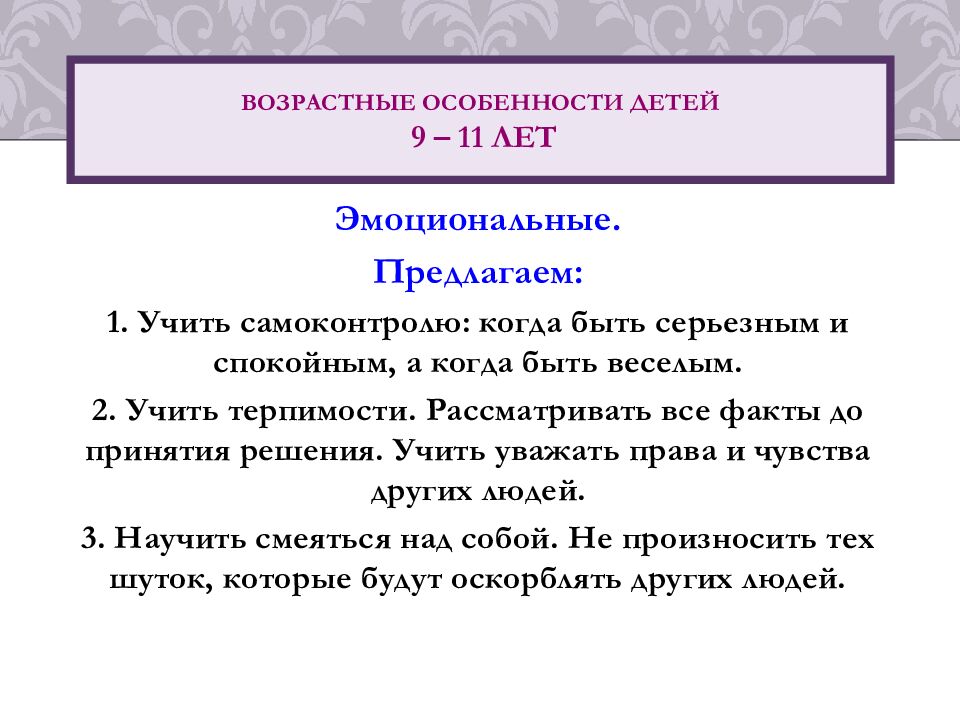 ВОЗРАСТНЫЕ ОСОБЕННОСТИ ДЕТЕЙ
9 – 11 ЛЕТ

Эмоциональные.

Предлагаем:

1. Учить самоконтролю: когда быть серьезным и спокойным, а когда быть веселым.

2. Учить терпимости. Рассматривать все факты до принятия решения. Учить уважать права и чувства других людей.

3. Научить смеяться над собой. Не произносить тех шуток, которые будут оскорблять других людей.